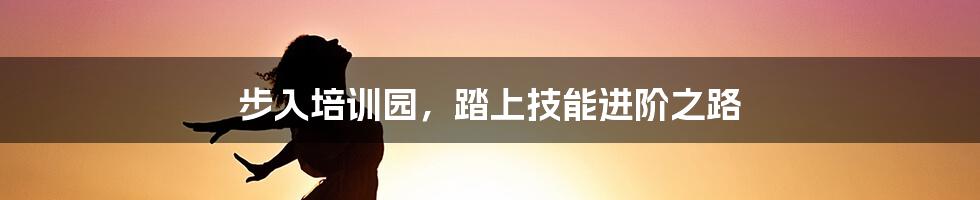 步入培训园，踏上技能进阶之路